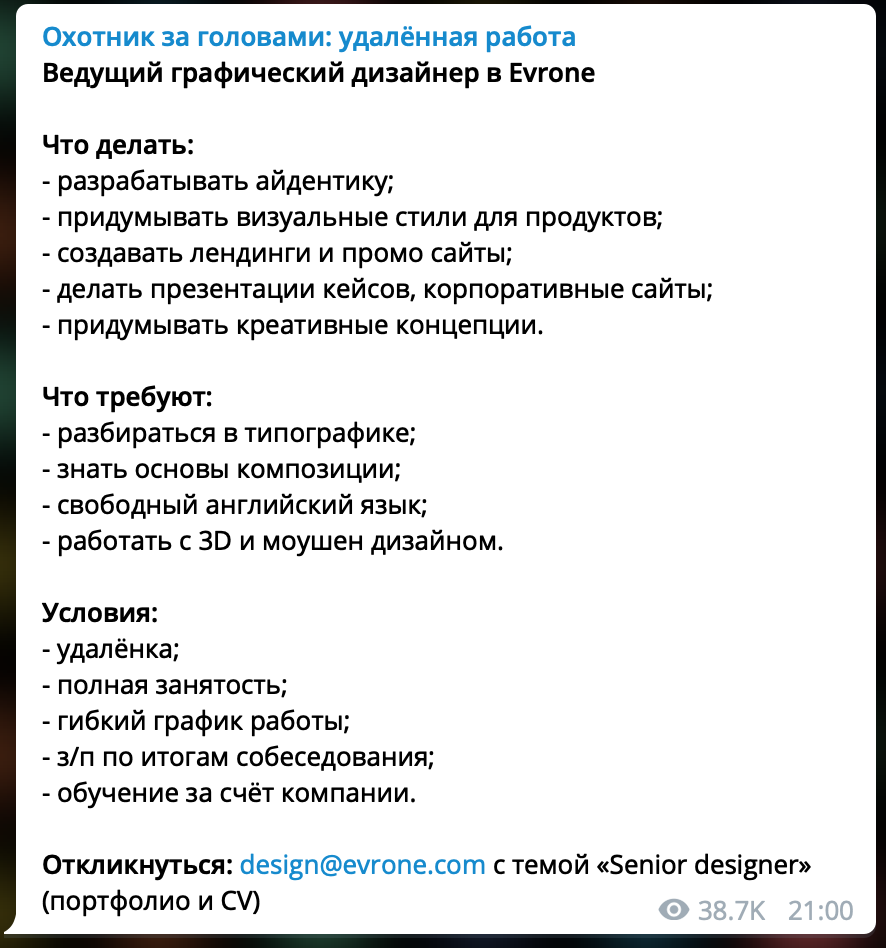 Охотник за головами: удалённая работа
Ведущий графический дизайнер в Evrone

Что делать:
- разрабатывать айдентику;
- придумывать визуальные стили для продуктов;
- создавать лендинги и промо сайты;
- делать презентации кейсов, корпоративные сайты;
- придумывать креативные концепции.

Что требуют:
- разбираться в типографике;
- знать основы композиции;
- свободный английский язык;
- работать с 3D и моушен дизайном.

Условия:
- удалёнка;
- полная занятость;
- гибкий график работы;
- з/п по итогам собеседования;
- обучение за счёт компании.

Откликнуться: design@evrone.com с темой «Senior designer» (портфолио и CV)

38.7K 21:00